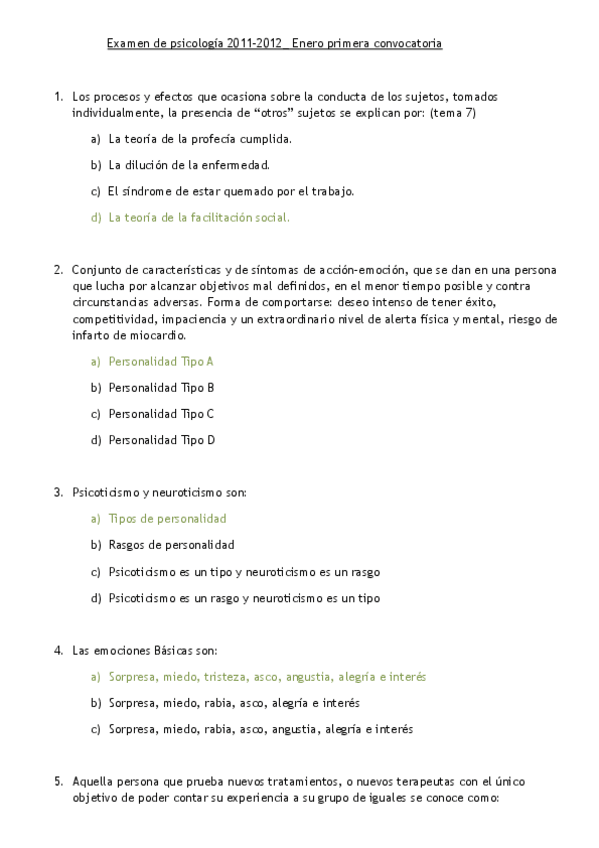 Examen de psicología 2011-2012_ Enero primera convocatoria

1. Los procesos y efectos que ocasiona sobre la conducta de los sujetos, tomados individualmente, la presencia de “otros” sujetos se explican por: (tema 7)

a) La teoría de la profecía cumplida.

b) La dilución de la enfermedad.

c) El síndrome de estar quemado por el trabajo.

d) La teoría de la facilitación social.

2. Conjunto de características y de síntomas de acción-emoción, que se dan en una persona que lucha por alcanzar objetivos mal definidos, en el menor tiempo posible y contra circunstancias adversas. Forma de comportarse: deseo intenso de tener éxito, competitividad, impaciencia y un extraordinario nivel de alerta física y mental, riesgo de infarto de miocardio.

a) Personalidad Tipo A

b) Personalidad Tipo B

c) Personalidad Tipo C

d) Personalidad Tipo D

3. Psicoticismo y neuroticismo son:

a) Tipos de personalidad

b) Rasgos de personalidad

c) Psicoticismo es un tipo y neuroticismo es un rasgo

d) Psicoticismo es un rasgo y neuroticismo es un tipo

4. Las emociones Básicas son:

a) Sorpresa, miedo, tristeza, asco, angustia, alegría e interés

b) Sorpresa, miedo, rabia, asco, alegría e interés

c) Sorpresa, miedo, rabia, asco, angustia, alegría e interés

5. Aquella persona que prueba nuevos tratamientos, o nuevos terapeutas con el único objetivo de poder contar su experiencia a su grupo de iguales se conoce como: